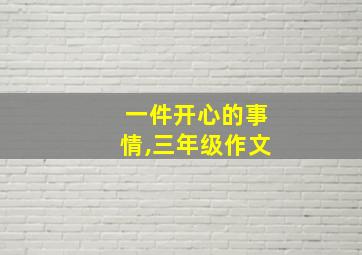 一件开心的事情,三年级作文